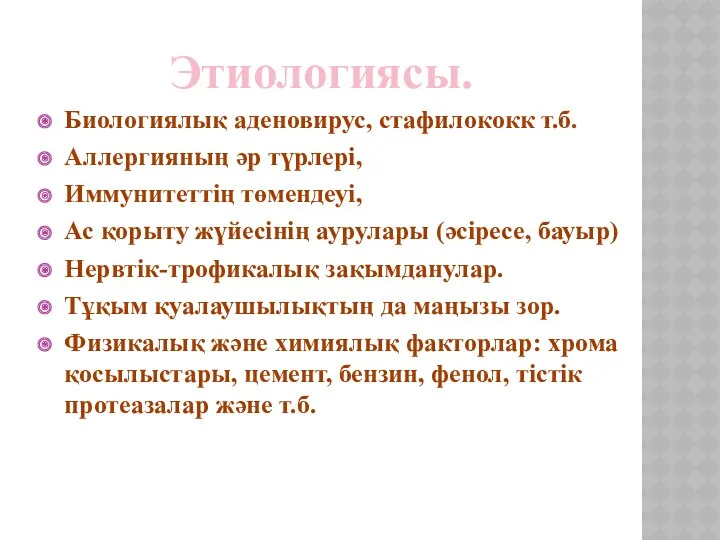 Этиологиясы.

Биологиялық аденовирус, стафилококк т.б.
Аллергияның әр түрлері,
Иммунитеттің төмендеуі,
Ас қорыту жүйесінің аурулары (әсіресе, бауыр)
Нервтік-трофикалық зақымданулар.
Тұқым қуалаушылықтың да маңызы зор.
Физикалық және химиялық факторлар: хрома қосылыстары, цемент, бензин, фенол, тістік протеазалар және т.б.